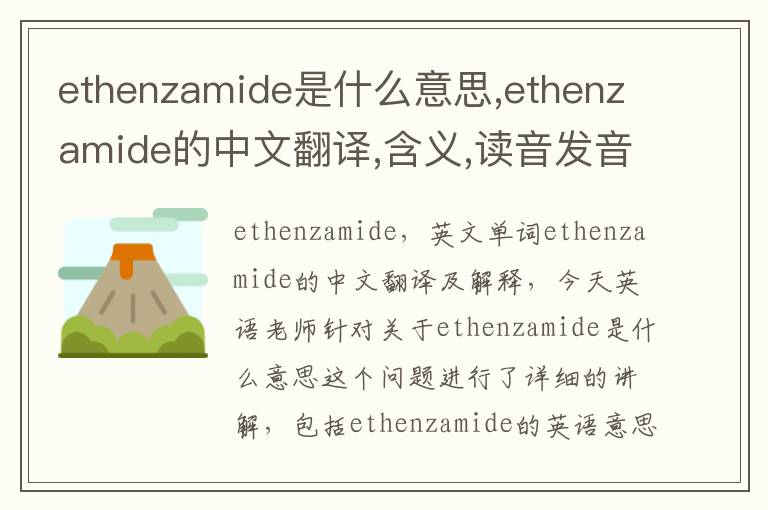 ethenzamide是什么意思,ethenzamide的中文翻译,含义,读音发音

ethenzamide，英文单词ethenzamide的中文翻译及解释，今天英语老师针对关于ethenzamide是什么意思这个问题进行了详细的讲解，包括ethenzamide的英语意思